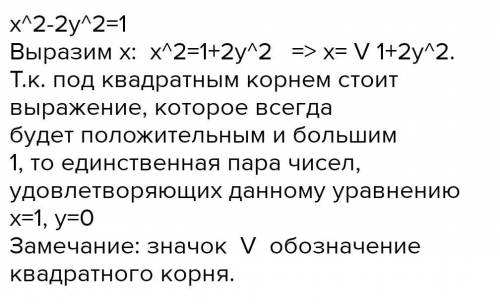 x^2-2y^2=1
Выразим x: x^2=1+2y^2 => x= V 1+2y^2.
Т.к. под квадратным корнем стоит выражение, которое всегда будет положительным и большим 1, то единственная пара чисел, удовлетворяющих данному уравнению x=1, y=0
Замечание: значок V обозначение квадратного корня.